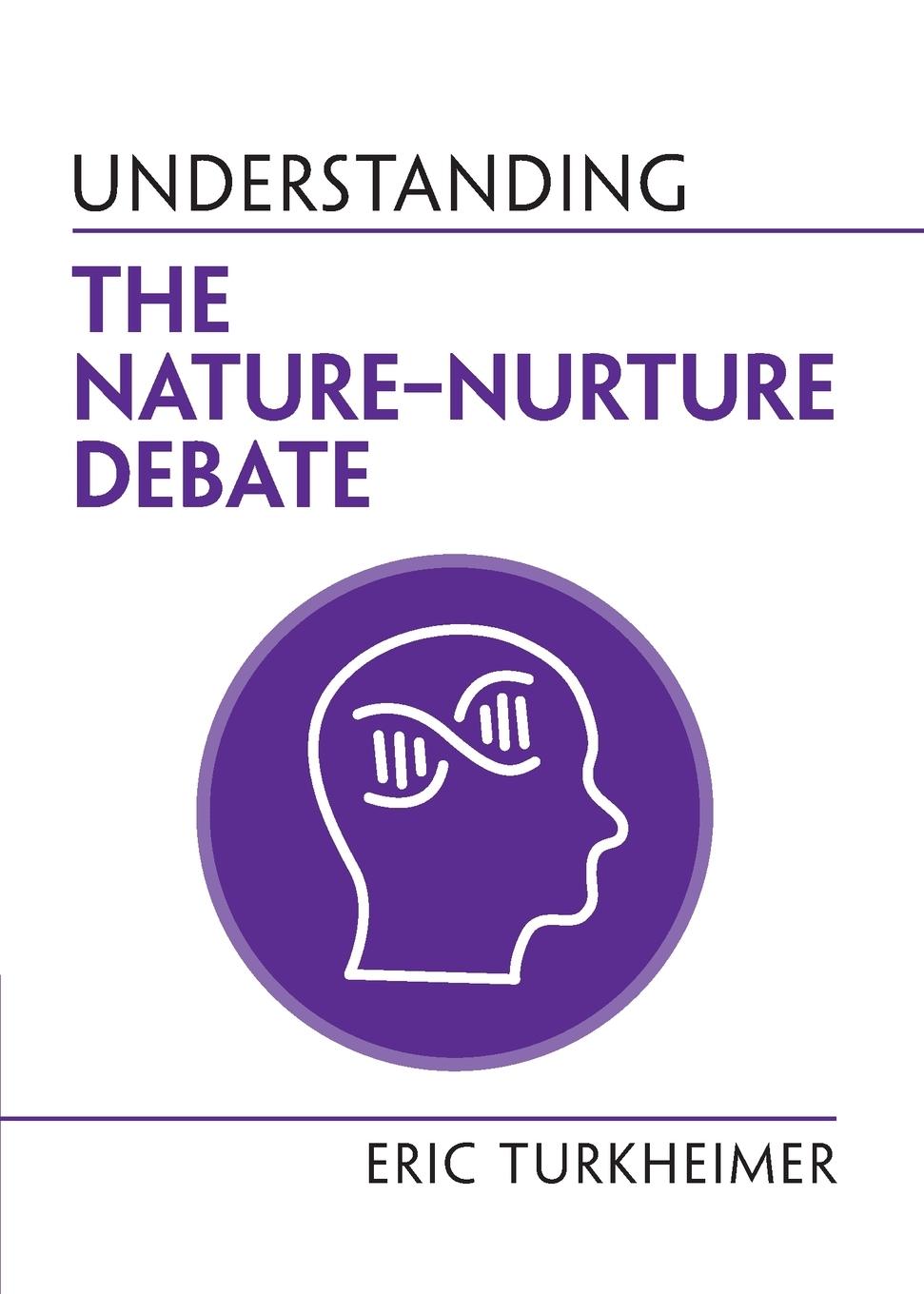 UNDERSTANDING

THE NATURE–NURTURE DEBATE

ERIC TURKHEIMER